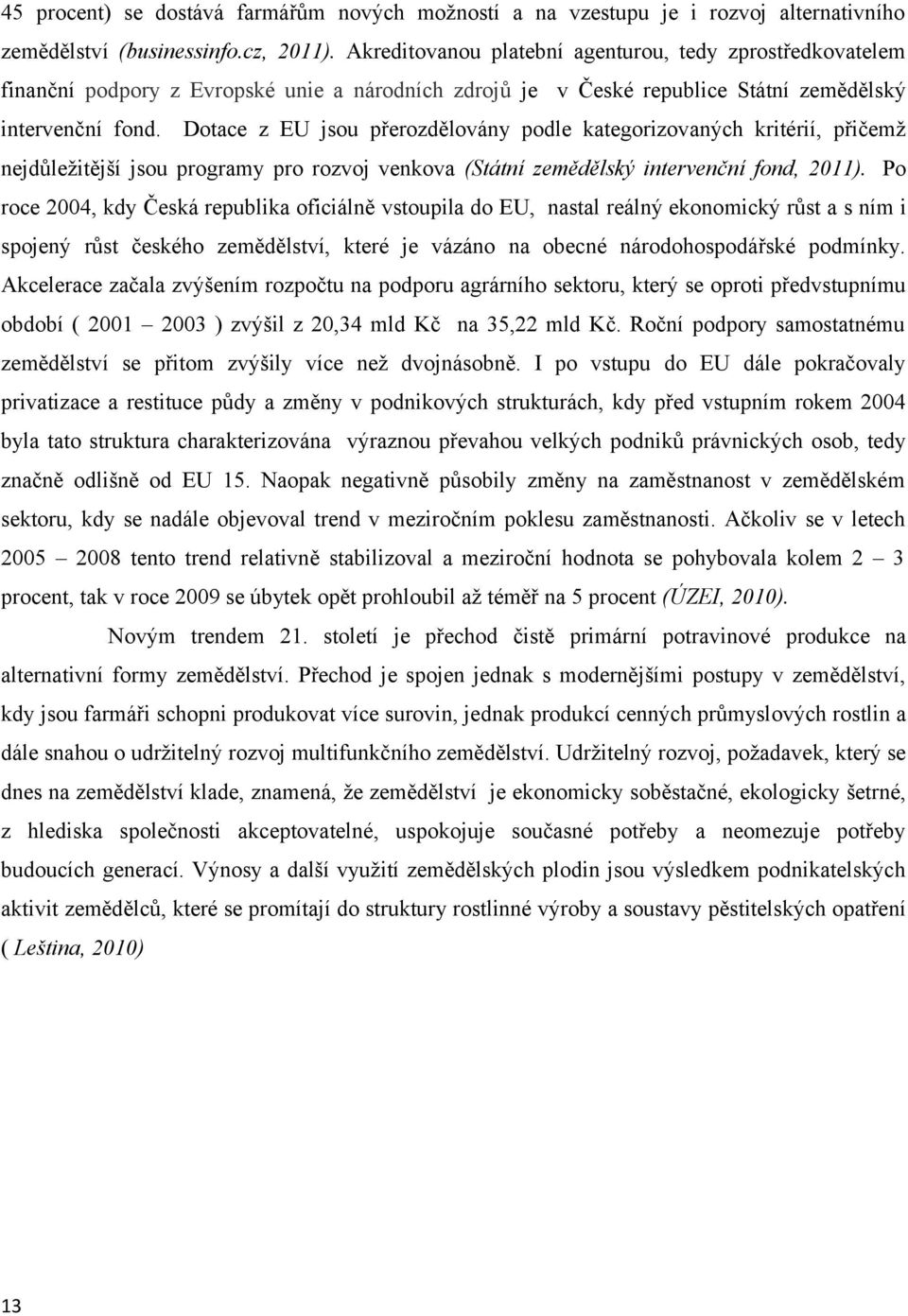 45 procent) se dostává farmářům nových možností a na vzestupu je i rozvoj alternativního zemědělství (businessinfo.cz, 2011). Akreditovanou platební agenturou, tedy zprostředkovatelem finanční podpory z Evropské unie a národních zdrojů je v České republice Státní zemědělský intervenční fond. Dotace z EU jsou přerozdělovány podle kategorizovaných kritérií, přičemž nejdůležitější jsou programy pro rozvoj venkova (Státní zemědělský intervenční fond, 2011). Po roce 2004, kdy Česká republika oficiálně vstoupila do EU, nastal reálný ekonomický růst a s ním i spojený růst českého zemědělství, které je vázáno na obecné národohospodářské podmínky. Akcelerace začala zvýšením rozpočtu na podporu agrárního sektoru, který se oproti předvstupnímu období ( 2001 – 2003 ) zvýšil z 20,34 mld Kč na 35,22 mld Kč. Roční podpory samostatnému zemědělství se přitom zvýšily více než dvojnásobně. I po vstupu do EU dále pokračovaly privatizace a restituce půdy a změny v podnikových strukturách, kdy před vstupním rokem 2004 byla tato struktura charakterizována výraznou převahou velkých podniků právnických osob, tedy značně odlišně od EU 15. Naopak negativně působily změny na zaměstnanost v zemědělském sektoru, kdy se nadále objevoval trend v meziročním poklesu zaměstnanosti. Ačkoliv se v letech 2005 – 2008 tento trend relativně stabilizoval a meziroční hodnota se pohybovala kolem 2 – 3 procent, tak v roce 2009 se úbytek opět prohloubil až téměř na 5 procent (ÚZEI, 2010).

Novým trendem 21. století je přechod čistě primární potravinové produkce na alternativní formy zemědělství. Přechod je spojen jednak s modernějšími postupy v zemědělství, kdy jsou farmáři schopni produkovat více surovin, jednak produkcí cenných průmyslových rostlin a dále snahou o udržitelný rozvoj multifunkčního zemědělství. Udržitelný rozvoj, požadavek, který se dnes na zemědělství klade, znamená, že zemědělství je ekonomicky soběstačné, ekologicky šetrné, z hlediska společnosti akceptovatelné, uspokojuje současné potřeby a neomezuje potřeby budoucích generací. Výnosy a další využití zemědělských plodin jsou výsledkem podnikatelských aktivit zemědělců, které se promítají do struktury rostlinné výroby a soustavy pěstitelských opatření ( Leština, 2010)

13